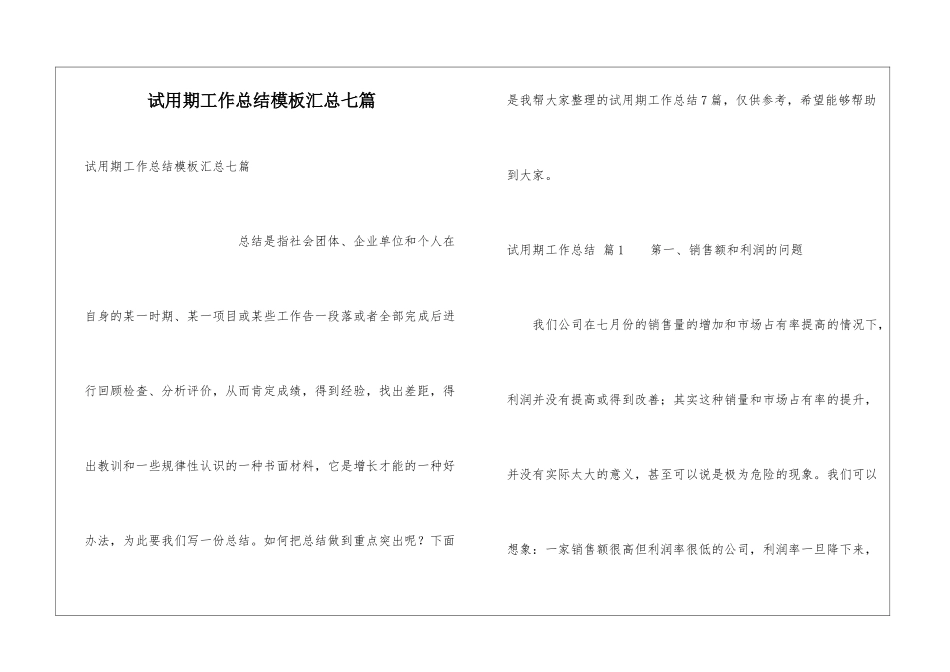 试用期工作总结模板汇总七篇

试用期工作总结模板汇总七篇

总结是指社会团体、企业单位和个人在自身的某一时期、某一项目或某些工作告一段落或者全部完成后进行回顾检查、分析评价，从而肯定成绩，得到经验，找出差距，得出教训和一些规律性认识的一种书面材料，它是增长才能的一种好办法，为此要我们写一份总结。如何把总结做到重点突出呢？下面是我帮大家整理的试用期工作总结7篇，仅供参考，希望能够帮助到大家。

试用期工作总结 篇1　　第一、销售额和利润的问题

我们公司在七月份的销售量的增加和市场占有率提高的情况下，利润并没有提高或得到改善；其实这种销量和市场占有率的提升，并没有实际太大的意义，甚至可以说是极为危险的现象。我们可以想象：一家销售额很高但利润率很低的公司，利润率一旦降下来，